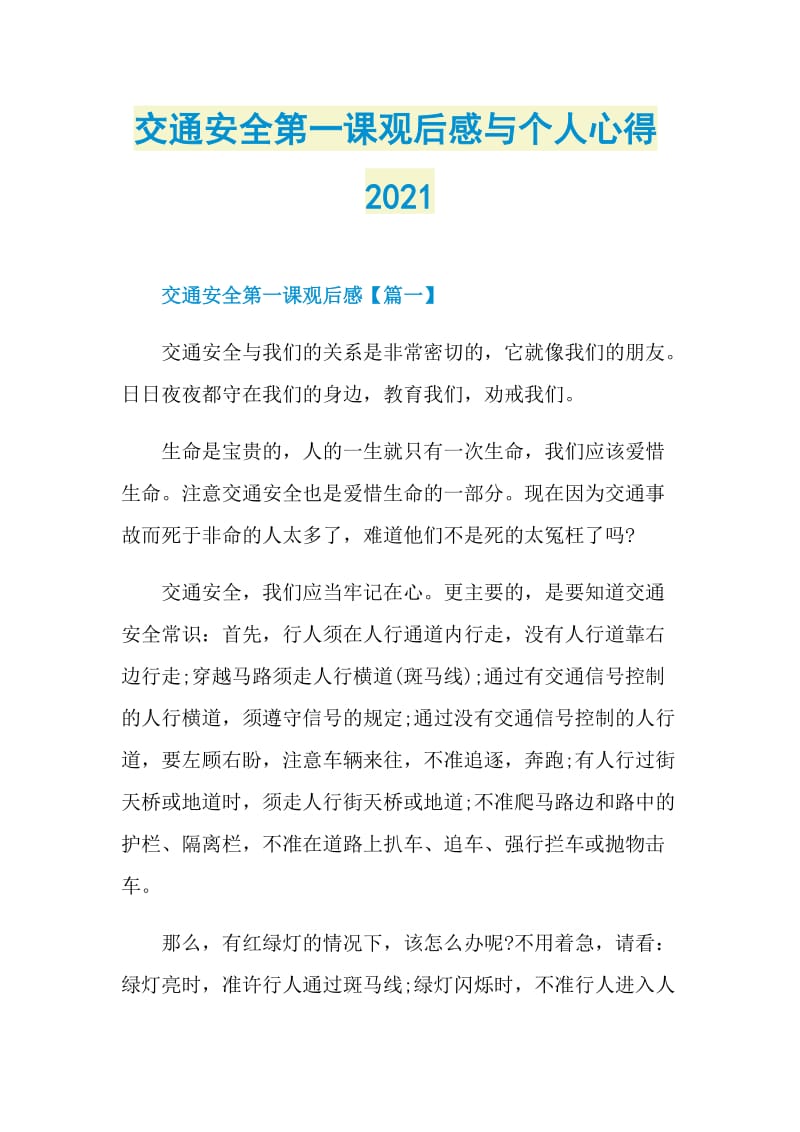 交通安全第一课观后感与个人心得2021

交通安全第一课观后感【篇一】

交通安全与我们的关系是非常密切的，它就像我们的朋友。日日夜夜都守在我们的身边，教育我们，劝戒我们。

生命是宝贵的，人的一生就只有一次生命，我们应该爱惜生命。注意交通安全也是爱惜生命的一部分。现在因为交通事故而死于非命的人太多了，难道他们不是死的太冤枉了吗?

交通安全，我们应当牢记在心。更主要的，是要知道交通安全常识：首先，行人须在人行通道内行走，没有人行道靠右边行走;穿越马路须走人行横道(斑马线);通过有交通信号控制的人行横道，须遵守信号的规定;通过没有交通信号控制的人行道，要左顾右盼，注意车辆来往，不准追逐，奔跑;有人行过街天桥或地道时，须走人行街天桥或地道;不准爬马路边和路中的护栏、隔离栏，不准在道路上扒车、追车、强行拦车或抛物击车。

那么，有红绿灯的情况下，该怎么办呢?不用着急，请看：绿灯亮时，准许行人通过斑马线;绿灯闪烁时，不准行人进入人